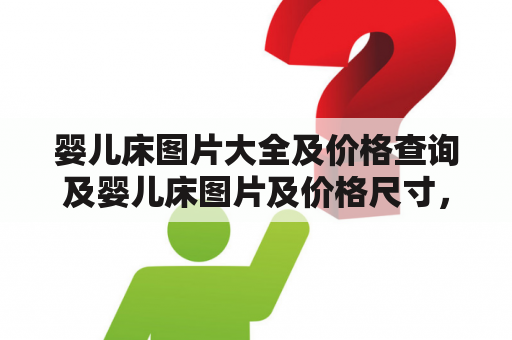 婴儿床图片大全及价格查询及婴儿床图片及价格尺寸,